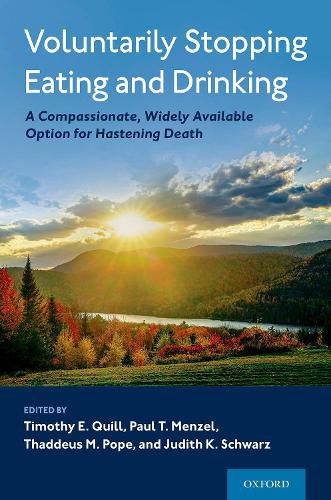 Voluntarily Stopping Eating and Drinking

A Compassionate, Widely Available Option for Hastening Death

EDITED BY
Timothy E. Quill, Paul T. Menzel, Thaddeus M. Pope, and Judith K. Schwarz

OXFORD